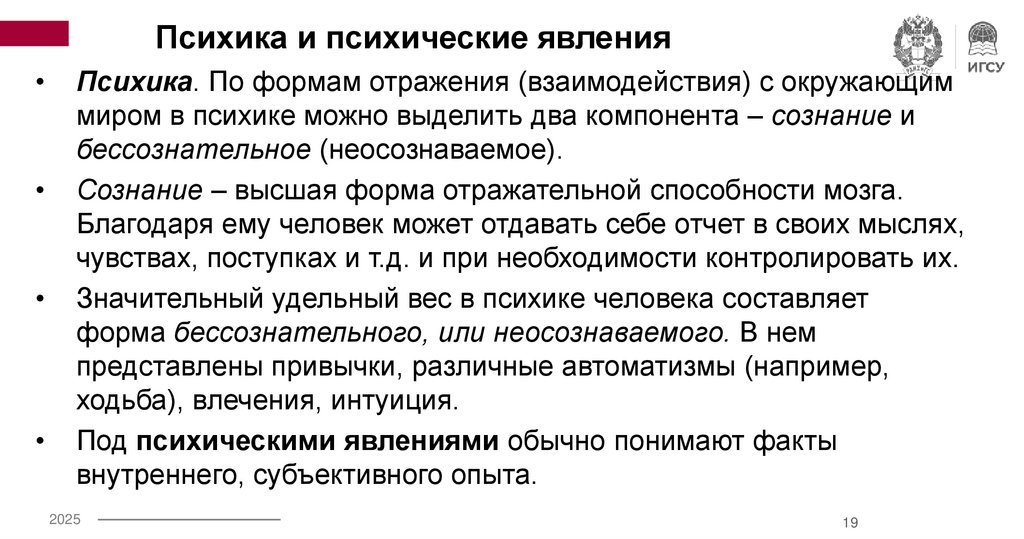 Психика и психические явления

ИГСУ

• Психика. По формам отражения (взаимодействия) с окружающим миром в психике можно выделить два компонента – сознание и бессознательное (неосознаваемое).

• Сознание – высшая форма отражательной способности мозга. Благодаря ему человек может отдавать себе отчет в своих мыслях, чувствах, поступках и т.д. и при необходимости контролировать их.

• Значительный удельный вес в психике человека составляет форма бессознательного, или неосознаваемого. В нем представлены привычки, различные автоматизмы (например, ходьба), влечения, интуиция.

• Под психическими явлениями обычно понимают факты внутреннего, субъективного опыта.

2025

19